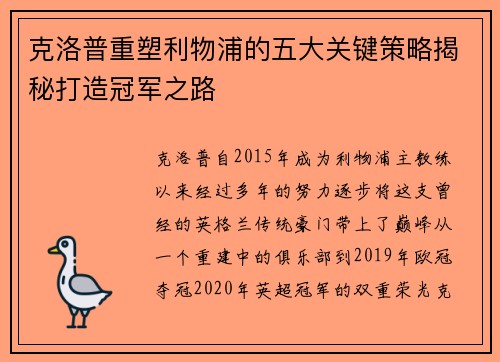 克洛普重塑利物浦的五大关键策略揭秘打造冠军之路

克洛普自2015年成为利物浦主教练以来经过多年的努力逐步将这支曾经的英格兰传统豪门带上了巅峰从一个重建中的俱乐部到2019年欧冠夺冠2020年英超冠军的双重荣光克